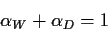 $\alpha_W + \alpha_D = 1$